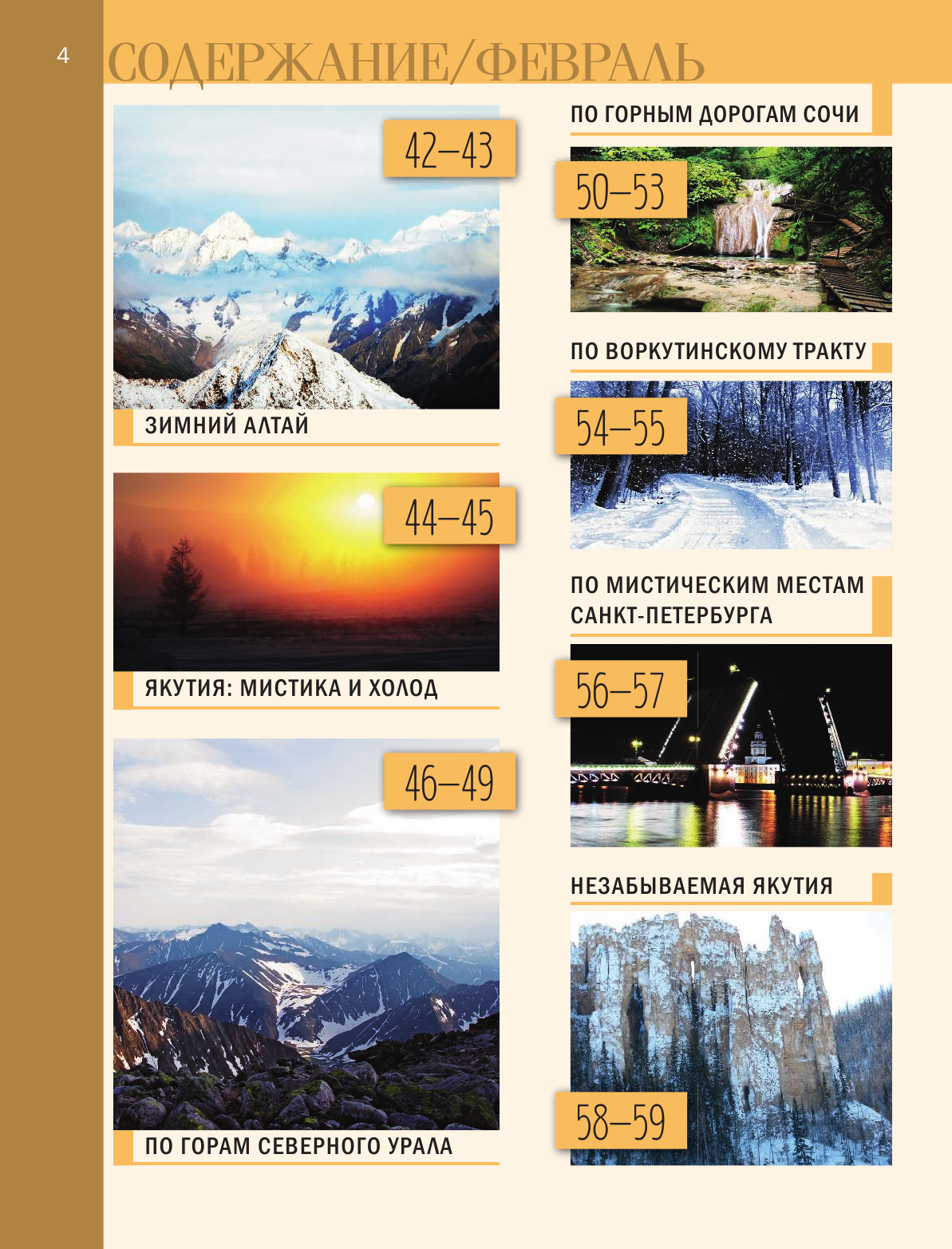 4

СОДЕРЖАНИЕ/ФЕВРАЛЬ

42–43

ЗИМНИЙ АЛТАЙ

44–45

ЯКУТИЯ: МИСТИКА И ХОЛОД

46–49

ПО ГОРАМ СЕВЕРНОГО УРАЛА

ПО ГОРНЫМ ДОРОГАМ СОЧИ

50–53

ПО ВОРКУТИНСКОМУ ТРАКТУ

54–55

ПО МИСТИЧЕСКИМ МЕСТАМ САНКТ-ПЕТЕРБУРГА

56–57

НЕЗАБЫВАЕМАЯ ЯКУТИЯ

58–59